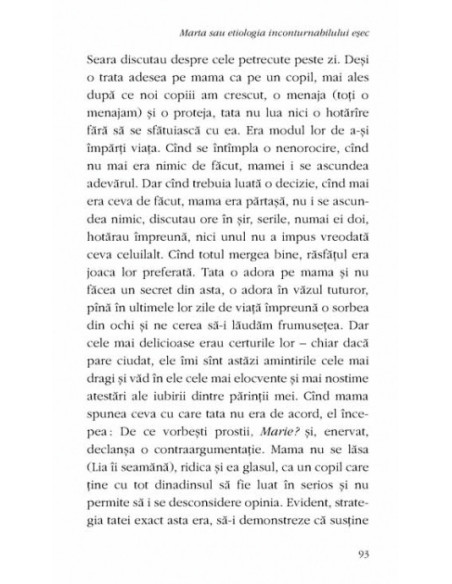 Marta sau etiologia inconturnabilului eșec

Seara discutau despre cele petrecute peste zi. Deși o trata adesea pe mama ca pe un copil, mai ales după ce noi copiii am crescut, o menaja (toți o menajam) și o proteja, tata nu lua nici o hotărîre fără să se sfătuiască cu ea. Era modul lor de a-și împărți viața. Cînd se întîmpla o nenorocire, cînd nu mai era nimic de făcut, mamei i se ascundea adevărul. Dar cînd trebuia luată o decizie, cînd mai era ceva de făcut, mama era părtașă, nu i se ascundea nimic, discutau ore în șir, serile, numai ei doi, hotărau împreună, nici unul nu a impus vreodată ceva celuilalt. Cînd totul mergea bine, răsfățul era joaca lor preferată. Tata o adora pe mama și nu făcea un secret din asta, o adora în văzul tuturor, pînă în ultimele lor zile de viață împreună o sorbea din ochi și ne cerea să-i lăudăm frumusețea. Dar cele mai delicioase erau certurile lor – chiar dacă pare ciudat, ele îmi sînt astăzi amintirile cele mai dragi și văd în ele cele mai elocvente și mai nostime atestări ale iubirii dintre părinții mei. Cînd mama spunea ceva cu care tata nu era de acord, el începea: De ce vorbești prostii, Marie? și, enervat, declanșa o contraargumentație. Mama nu se lăsa (Lia îi seamănă), ridica și ea glasul, ca un copil care ține cu tot dinadinsul să fie luat în serios și nu permite să i se desconsidere opinia. Evident, strategia tatei exact asta era, să-i demonstreze că susține

93